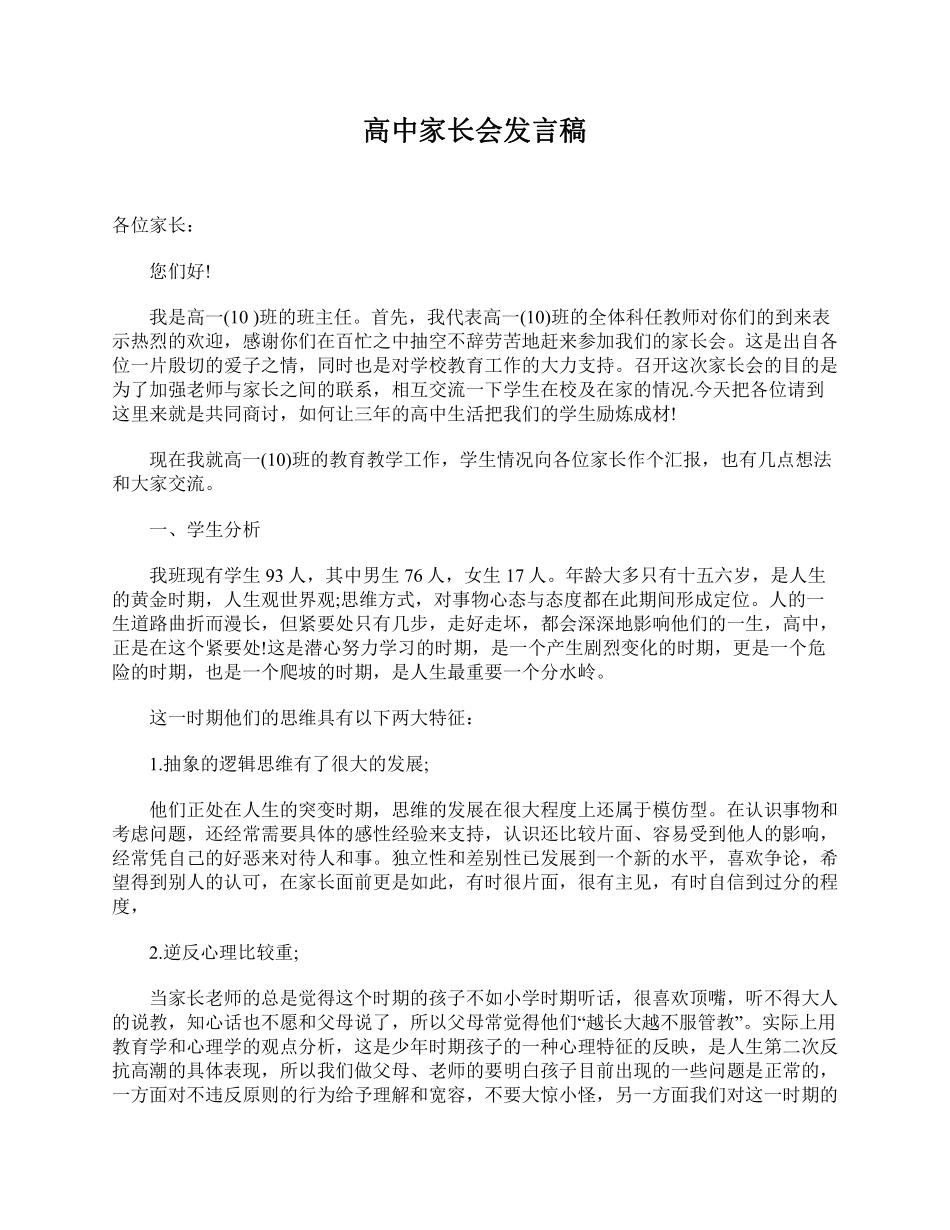 高中家长会发言稿

各位家长：

您们好!

我是高一(10 )班的班主任。首先，我代表高一(10)班的全体科任教师对你们的到来表示热烈的欢迎，感谢你们在百忙之中抽空不辞劳苦地赶来参加我们的家长会。这是出自各位一片殷切的爱子之情，同时也是对学校教育工作的大力支持。召开这次家长会的目的是为了加强老师与家长之间的联系，相互交流一下学生在校及在家的情况.今天把各位请到这里来就是共同商讨，如何让三年的高中生活把我们的学生励炼成材!

现在我就高一(10)班的教育教学工作，学生情况向各位家长作个汇报，也有几点想法和大家交流。

一、学生分析

我班现有学生 93 人，其中男生 76 人，女生 17 人。年龄大多只有十五六岁，是人生的黄金时期，人生观世界观;思维方式，对事物心态与态度都在此期间形成定位。人的一生道路曲折而漫长，但紧要处只有几步，走好走坏，都会深深地影响他们的一生，高中，正是在这个紧要处!这是潜心努力学习的时期，是一个产生剧烈变化的时期，更是一个危险的时期，也是一个爬坡的时期，是人生最重要一个分水岭。

这一时期他们的思维具有以下两大特征：

1.抽象的逻辑思维有了很大的发展;

他们正处在人生的突变时期，思维的发展在很大程度上还属于模仿型。在认识事物和考虑问题，还经常需要具体的感性经验来支持，认识还比较片面、容易受到他人的影响，经常凭自己的好恶来对待人和事。独立性和差别性已发展到一个新的水平，喜欢争论，希望得到别人的认可，在家长面前更是如此，有时很片面，很有主见，有时自信到过分的程度，

2.逆反心理比较重;

当家长老师的总是觉得这个时期的孩子不如小学时期听话，很喜欢顶嘴，听不得大人的说教，知心话也不愿和父母说了，所以父母常觉得他们“越长大越不服管教”。实际上用教育学和心理学的观点分析，这是少年时期孩子的一种心理特征的反映，是人生第二次反抗高潮的具体表现，所以我们做父母、老师的要明白孩子目前出现的一些问题是正常的，一方面对不违反原则的行为给予理解和宽容，不要大惊小怪，另一方面我们对这一时期的